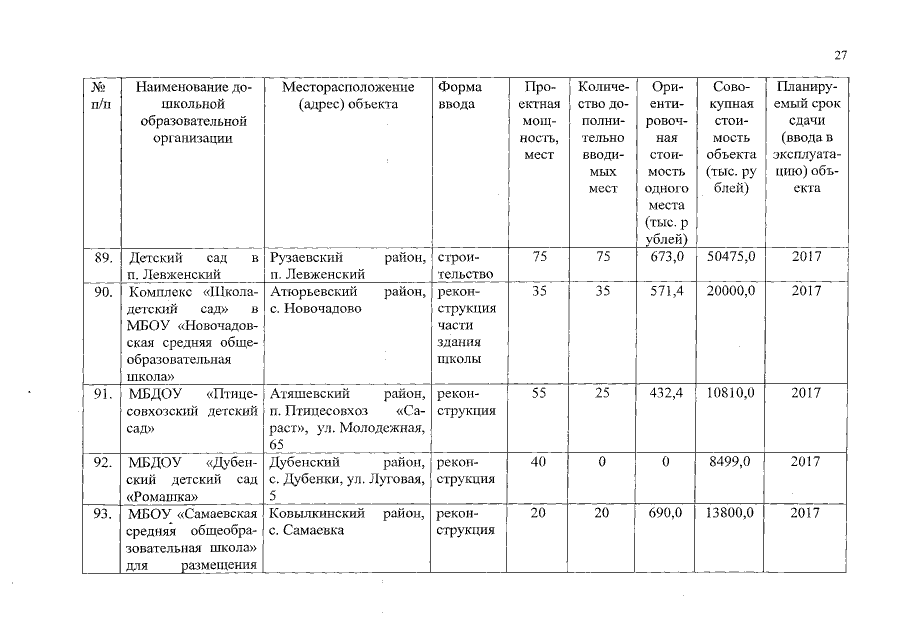 27

| № п/п | Наименование дошкольной образовательной организации | Месторасположение (адрес) объекта | Форма ввода | Проектная мощность, мест | Количество дополнительно вводимых мест | Ориентировочная стоимость одного места (тыс. рублей) | Совокупная стоимость объекта (тыс. рублей) | Планируемый срок сдачи (ввода в эксплуатацию) объекта |
|---|---|---|---|---|---|---|---|---|
| 89. | Детский сад в п. Левженский | Рузаевский район, п. Левженский | строительство | 75 | 75 | 673,0 | 50475,0 | 2017 |
| 90. | Комплекс «Школа-детский сад» в МБОУ «Новочадовская средняя общеобразовательная школа» | Атюрьевский район, с. Новочадово | реконструкция части здания школы | 35 | 35 | 571,4 | 20000,0 | 2017 |
| 91. | МБДОУ «Птицесовхозский детский сад» | Атяшевский район, п. Птицесовхоз «Сараст», ул. Молодежная, 65 | реконструкция | 55 | 25 | 432,4 | 10810,0 | 2017 |
| 92. | МБДОУ «Дубенский детский сад «Ромашка» | Дубенский район, с. Дубенки, ул. Луговая, 5 | реконструкция | 40 | 0 | 0 | 8499,0 | 2017 |
| 93. | МБОУ «Самаевская средняя общеобразовательная школа» для размещения | Ковылкинский район, с. Самаевка | реконструкция | 20 | 20 | 690,0 | 13800,0 | 2017 |